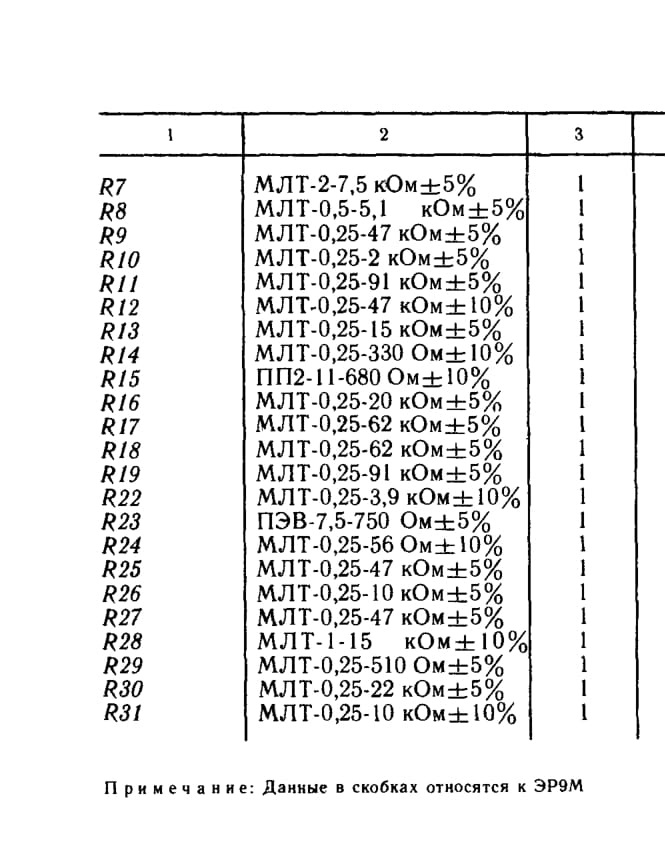 | 1 | 2 | 3 |
|---|---|---|
| R7 | МЛТ-2-7,5 кОм±5% | 1 |
| R8 | МЛТ-0,5-5,1 кОм±5% | 1 |
| R9 | МЛТ-0,25-47 кОм±5% | 1 |
| R10 | МЛТ-0,25-2 кОм±5% | 1 |
| R11 | МЛТ-0,25-91 кОм±5% | 1 |
| R12 | МЛТ-0,25-47 кОм±10% | 1 |
| R13 | МЛТ-0,25-15 кОм±5% | 1 |
| R14 | МЛТ-0,25-330 Ом±10% | 1 |
| R15 | ПП2-11-680 Ом±10% | 1 |
| R16 | МЛТ-0,25-20 кОм±5% | 1 |
| R17 | МЛТ-0,25-62 кОм±5% | 1 |
| R18 | МЛТ-0,25-62 кОм±5% | 1 |
| R19 | МЛТ-0,25-91 кОм±5% | 1 |
| R22 | МЛТ-0,25-3,9 кОм±10% | 1 |
| R23 | ПЭВ-7,5-750 Ом±5% | 1 |
| R24 | МЛТ-0,25-56 Ом±10% | 1 |
| R25 | МЛТ-0,25-47 кОм±5% | 1 |
| R26 | МЛТ-0,25-10 кОм±5% | 1 |
| R27 | МЛТ-0,25-47 кОм±5% | 1 |
| R28 | МЛТ-1-15 кОм±10% | 1 |
| R29 | МЛТ-0,25-510 Ом±5% | 1 |
| R30 | МЛТ-0,25-22 кОм±5% | 1 |
| R31 | МЛТ-0,25-10 кОм±10% | 1 |

Примечание: Данные в скобках относятся к ЭР9М